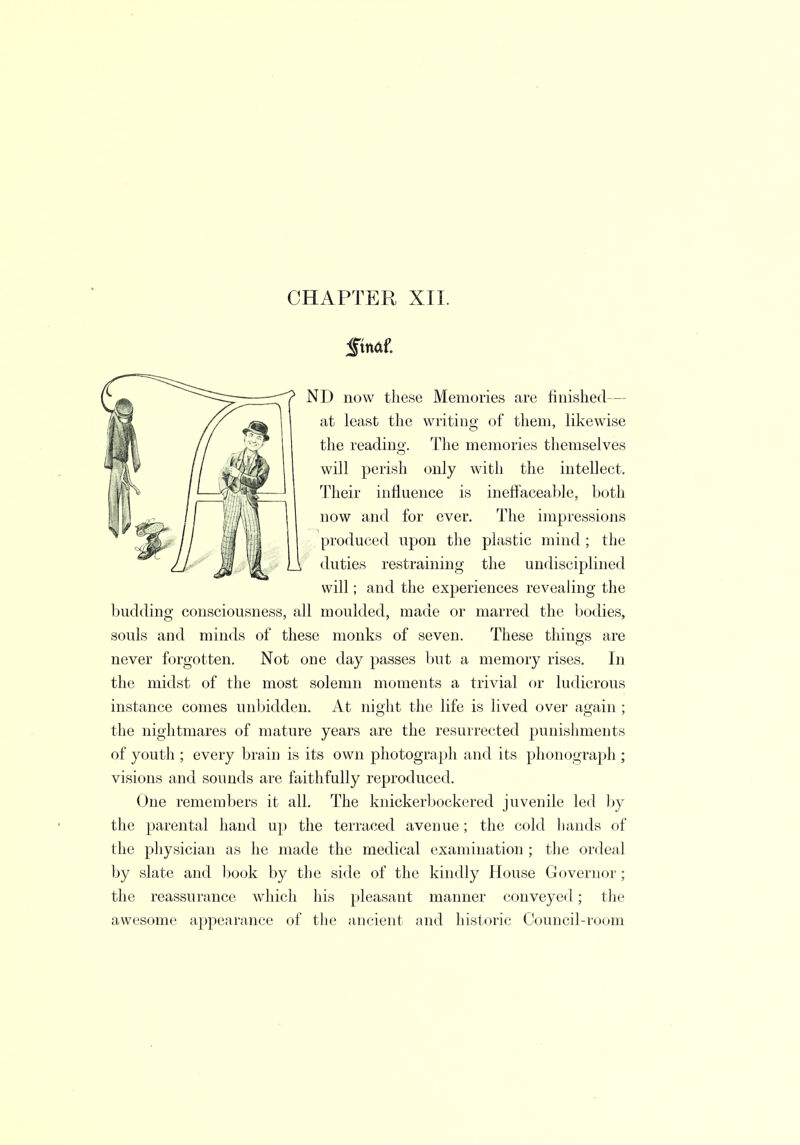 CHAPTER XII.

Final.

AND now these Memories are finished—at least the writing of them, likewise the reading. The memories themselves will perish only with the intellect. Their influence is ineffaceable, both now and for ever. The impressions produced upon the plastic mind; the duties restraining the undisciplined will; and the experiences revealing the budding consciousness, all moulded, made or marred the bodies, souls and minds of these monks of seven. These things are never forgotten. Not one day passes but a memory rises. In the midst of the most solemn moments a trivial or ludicrous instance comes unbidden. At night the life is lived over again; the nightmares of mature years are the resurrected punishments of youth; every brain is its own photograph and its phonograph; visions and sounds are faithfully reproduced.

One remembers it all. The knickerbockered juvenile led by the parental hand up the terraced avenue; the cold hands of the physician as he made the medical examination; the ordeal by slate and book by the side of the kindly House Governor; the reassurance which his pleasant manner conveyed; the awesome appearance of the ancient and historic Council-room